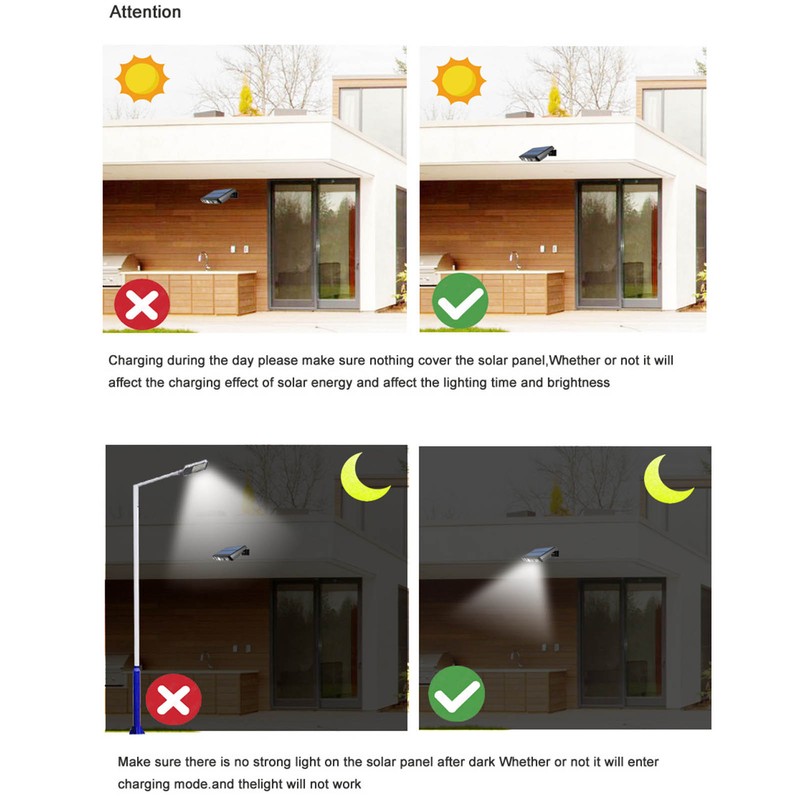 Attention

Charging during the day please make sure nothing cover the solar panel,Whether or not it will affect the charging effect of solar energy and affect the lighting time and brightness

Make sure there is no strong light on the solar panel after dark Whether or not it will enter charging mode.and thelight will not work